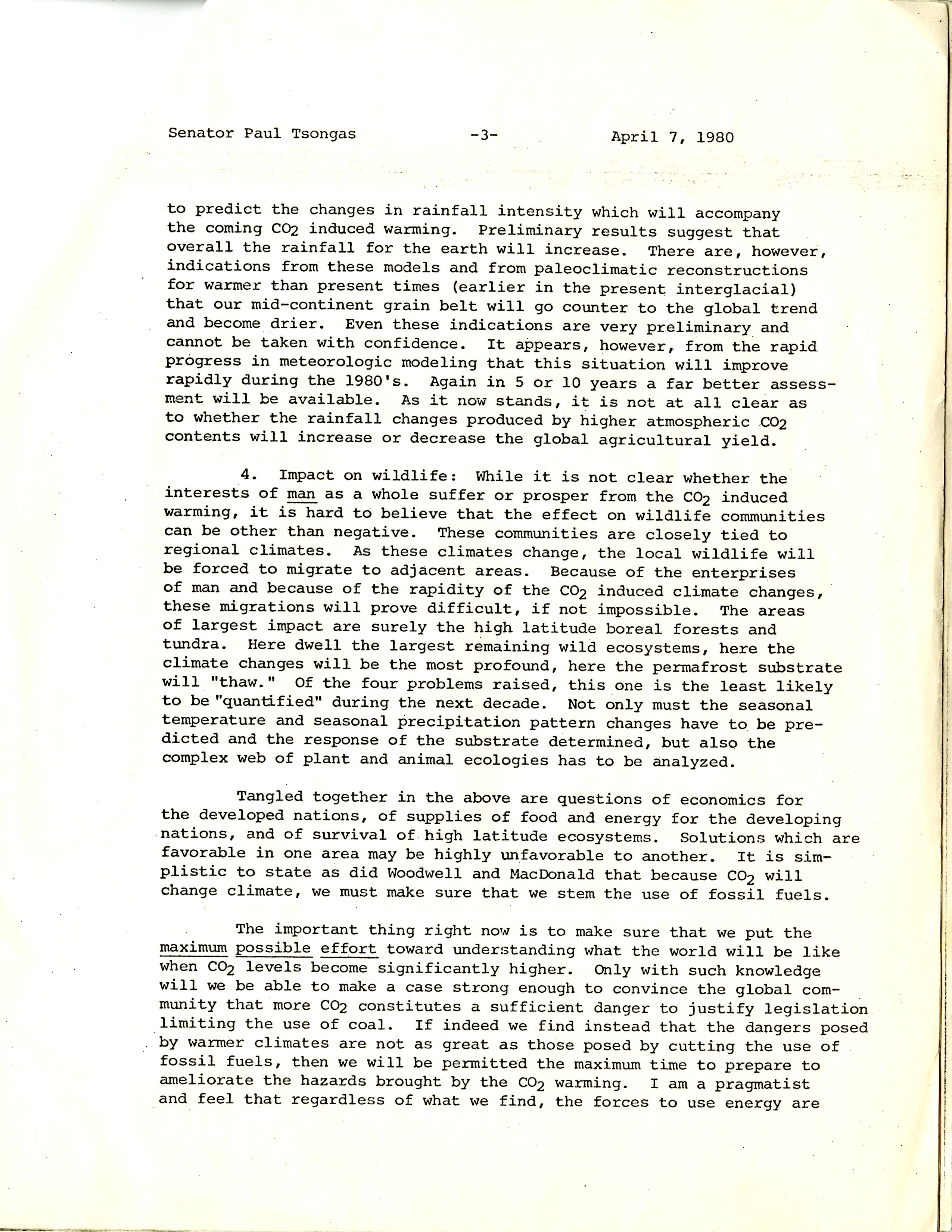 Senator Paul Tsongas -3- April 7, 1980

to predict the changes in rainfall intensity which will accompany the coming $CO_2$ induced warming. Preliminary results suggest that overall the rainfall for the earth will increase. There are, however, indications from these models and from paleoclimatic reconstructions for warmer than present times (earlier in the present interglacial) that our mid-continent grain belt will go counter to the global trend and become drier. Even these indications are very preliminary and cannot be taken with confidence. It appears, however, from the rapid progress in meteorologic modeling that this situation will improve rapidly during the 1980's. Again in 5 or 10 years a far better assessment will be available. As it now stands, it is not at all clear as to whether the rainfall changes produced by higher atmospheric $CO_2$ contents will increase or decrease the global agricultural yield.

4. Impact on wildlife: While it is not clear whether the interests of man as a whole suffer or prosper from the $CO_2$ induced warming, it is hard to believe that the effect on wildlife communities can be other than negative. These communities are closely tied to regional climates. As these climates change, the local wildlife will be forced to migrate to adjacent areas. Because of the enterprises of man and because of the rapidity of the $CO_2$ induced climate changes, these migrations will prove difficult, if not impossible. The areas of largest impact are surely the high latitude boreal forests and tundra. Here dwell the largest remaining wild ecosystems, here the climate changes will be the most profound, here the permafrost substrate will "thaw." Of the four problems raised, this one is the least likely to be "quantified" during the next decade. Not only must the seasonal temperature and seasonal precipitation pattern changes have to be predicted and the response of the substrate determined, but also the complex web of plant and animal ecologies has to be analyzed.

Tangled together in the above are questions of economics for the developed nations, of supplies of food and energy for the developing nations, and of survival of high latitude ecosystems. Solutions which are favorable in one area may be highly unfavorable to another. It is simplistic to state as did Woodwell and MacDonald that because $CO_2$ will change climate, we must make sure that we stem the use of fossil fuels.

The important thing right now is to make sure that we put the maximum possible effort toward understanding what the world will be like when $CO_2$ levels become significantly higher. Only with such knowledge will we be able to make a case strong enough to convince the global community that more $CO_2$ constitutes a sufficient danger to justify legislation limiting the use of coal. If indeed we find instead that the dangers posed by warmer climates are not as great as those posed by cutting the use of fossil fuels, then we will be permitted the maximum time to prepare to ameliorate the hazards brought by the $CO_2$ warming. I am a pragmatist and feel that regardless of what we find, the forces to use energy are